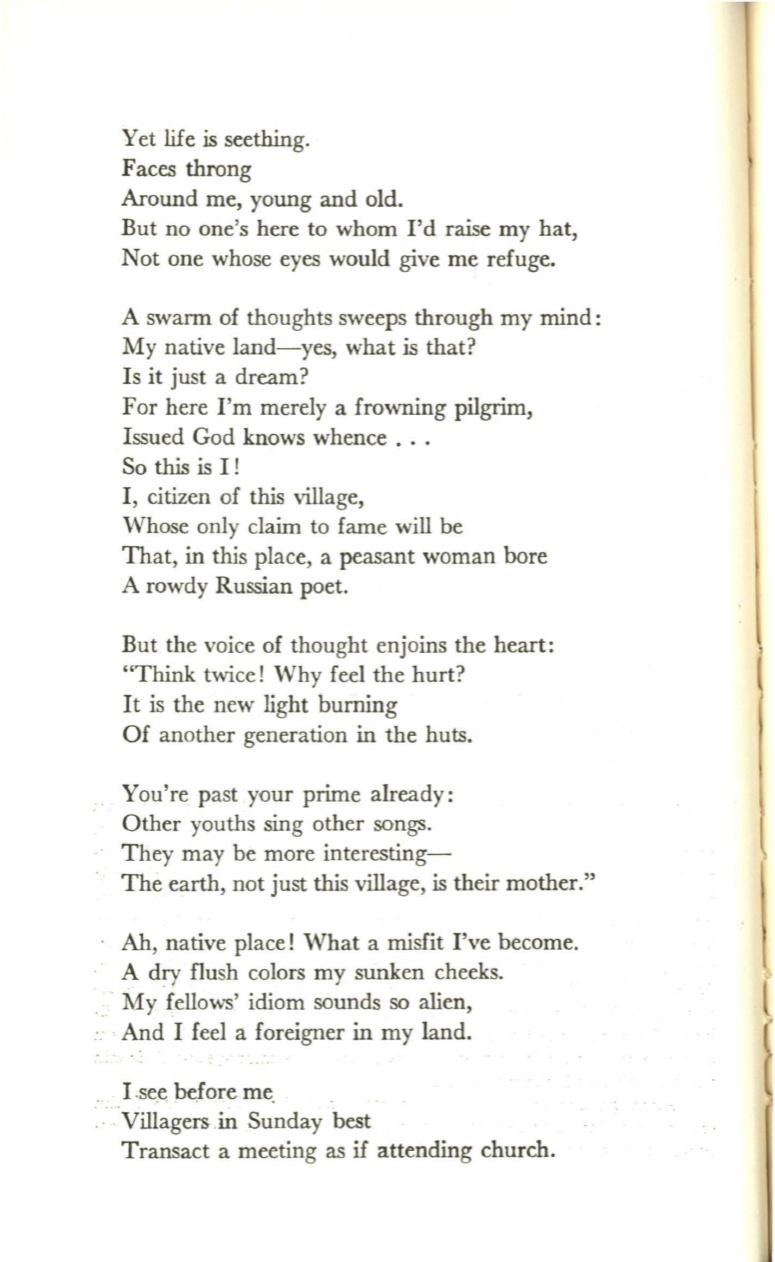 Yet life is seething.
Faces throng
Around me, young and old.
But no one's here to whom I'd raise my hat,
Not one whose eyes would give me refuge.

A swarm of thoughts sweeps through my mind:
My native land—yes, what is that?
Is it just a dream?
For here I'm merely a frowning pilgrim,
Issued God knows whence . . .
So this is I!
I, citizen of this village,
Whose only claim to fame will be
That, in this place, a peasant woman bore
A rowdy Russian poet.

But the voice of thought enjoins the heart:
"Think twice! Why feel the hurt?
It is the new light burning
Of another generation in the huts.

You're past your prime already:
Other youths sing other songs.
They may be more interesting—
The earth, not just this village, is their mother."

Ah, native place! What a misfit I've become.
A dry flush colors my sunken cheeks.
My fellows' idiom sounds so alien,
And I feel a foreigner in my land.

I see before me
Villagers in Sunday best
Transact a meeting as if attending church.